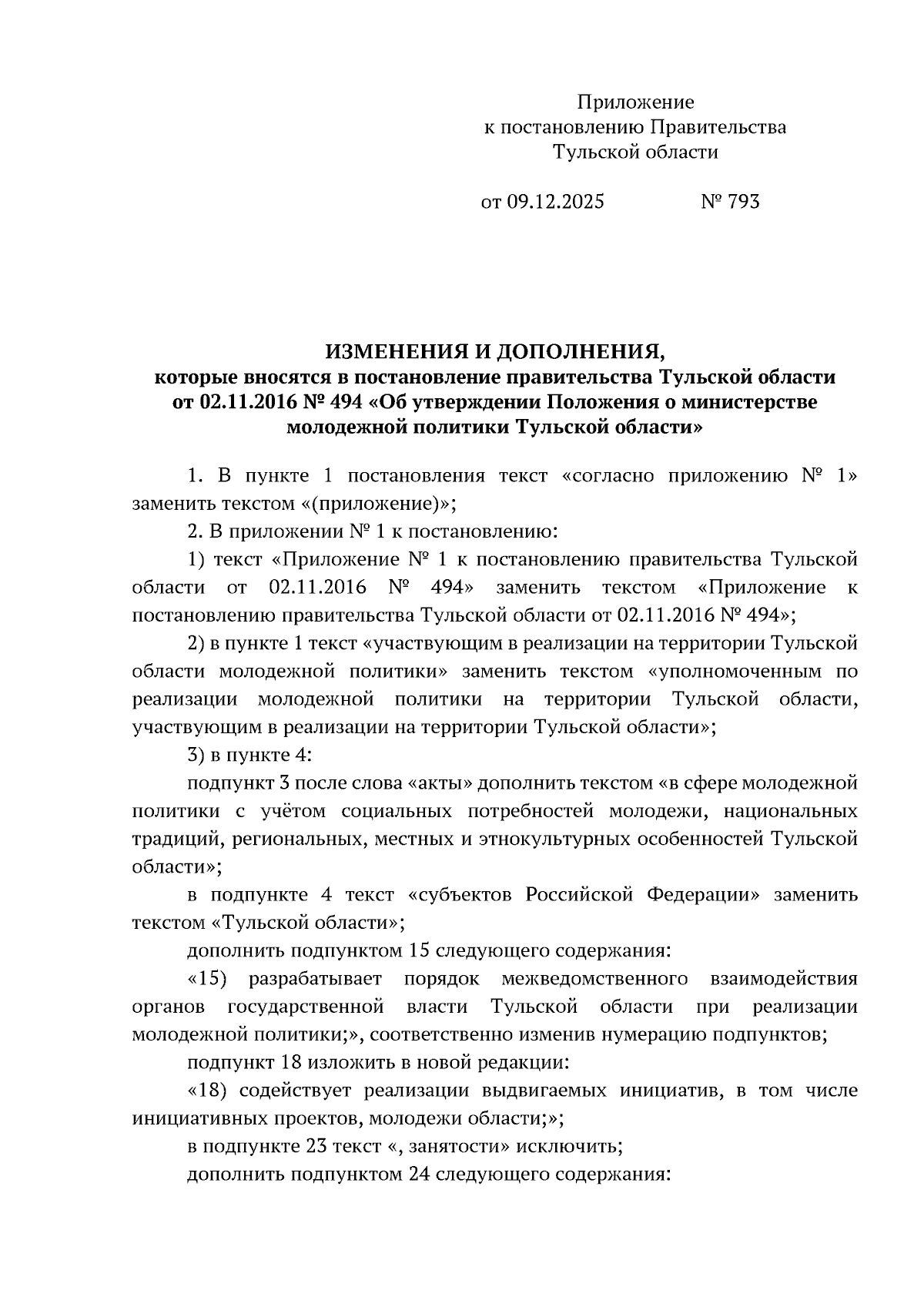 Приложение
к постановлению Правительства
Тульской области

от 09.12.2025 № 793

ИЗМЕНЕНИЯ И ДОПОЛНЕНИЯ,
которые вносятся в постановление правительства Тульской области от 02.11.2016 № 494 «Об утверждении Положения о министерстве молодежной политики Тульской области»

1. В пункте 1 постановления текст «согласно приложению № 1» заменить текстом «(приложение)»;

2. В приложении № 1 к постановлению:

1) текст «Приложение № 1 к постановлению правительства Тульской области от 02.11.2016 № 494» заменить текстом «Приложение к постановлению правительства Тульской области от 02.11.2016 № 494»;

2) в пункте 1 текст «участвующим в реализации на территории Тульской области молодежной политики» заменить текстом «уполномоченным по реализации молодежной политики на территории Тульской области, участвующим в реализации на территории Тульской области»;

3) в пункте 4:

подпункт 3 после слова «акты» дополнить текстом «в сфере молодежной политики с учётом социальных потребностей молодежи, национальных традиций, региональных, местных и этнокультурных особенностей Тульской области»;

в подпункте 4 текст «субъектов Российской Федерации» заменить текстом «Тульской области»;

дополнить подпунктом 15 следующего содержания:

«15) разрабатывает порядок межведомственного взаимодействия органов государственной власти Тульской области при реализации молодежной политики;», соответственно изменив нумерацию подпунктов;

подпункт 18 изложить в новой редакции:

«18) содействует реализации выдвигаемых инициатив, в том числе инициативных проектов, молодежи области;»;

в подпункте 23 текст «, занятости» исключить;

дополнить подпунктом 24 следующего содержания: